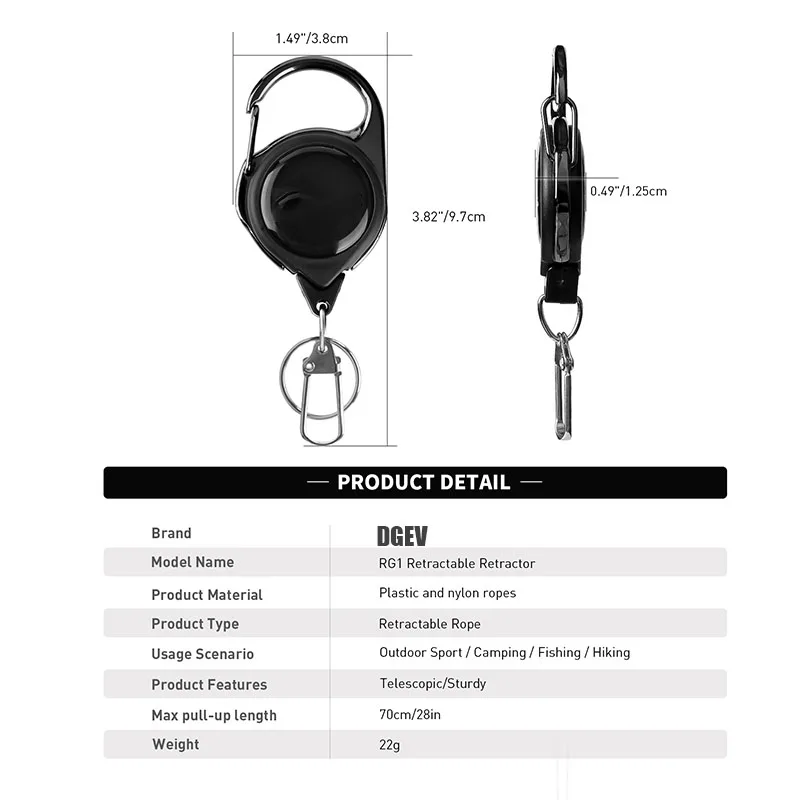 1.49"/3.8cm

3.82"/9.7cm

0.49"/1.25cm

— PRODUCT DETAIL —

| Brand | DGEV |
|---|---|
| Model Name | RG1 Retractable Retractor |
| Product Material | Plastic and nylon ropes |
| Product Type | Retractable Rope |
| Usage Scenario | Outdoor Sport / Camping / Fishing / Hiking |
| Product Features | Telescopic/Sturdy |
| Max pull-up length | 70cm/28in |
| Weight | 22g |